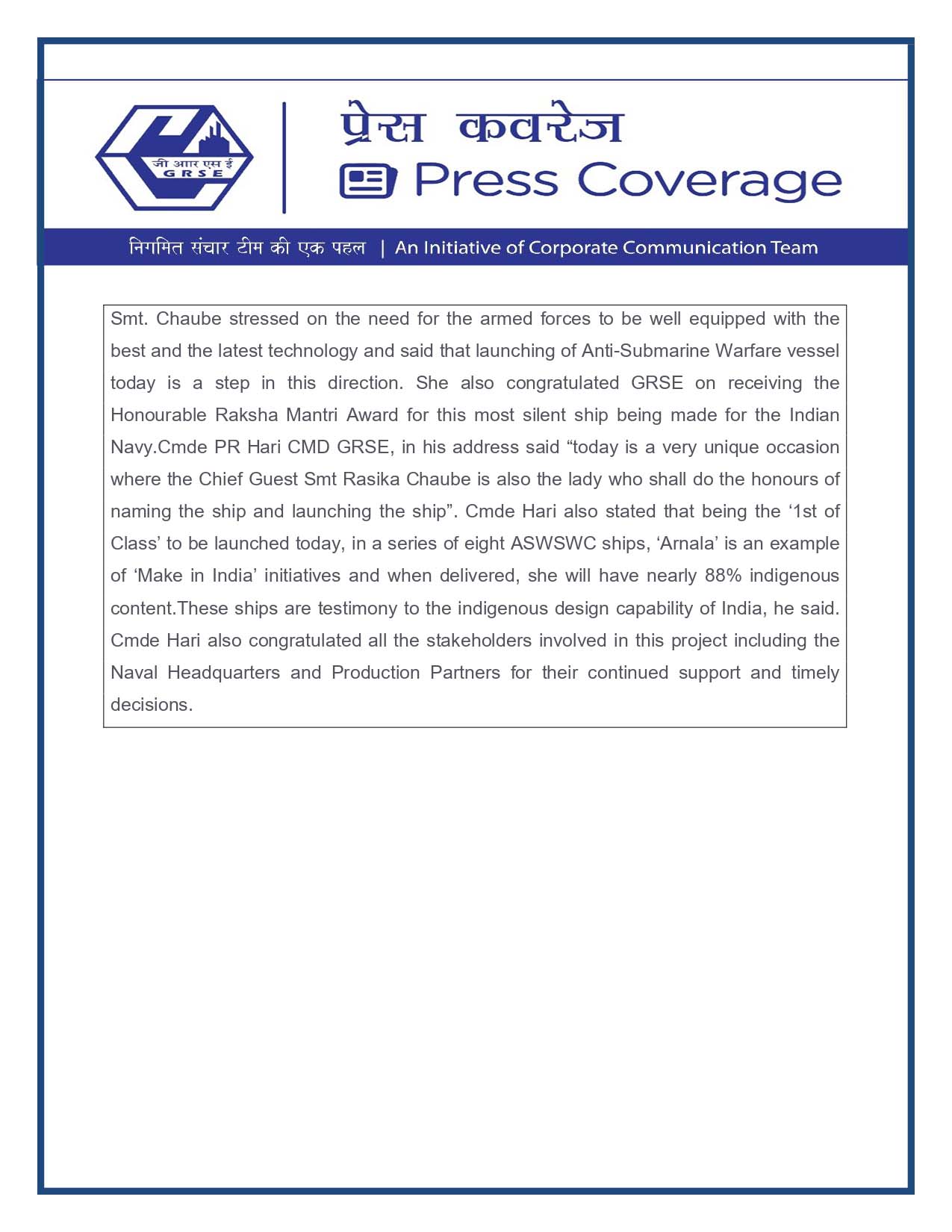 जी आर एस ई
G R S E

प्रेस कवरेज
Press Coverage

निगमित संचार टीम की एक पहल | An Initiative of Corporate Communication Team

Smt. Chaube stressed on the need for the armed forces to be well equipped with the best and the latest technology and said that launching of Anti-Submarine Warfare vessel today is a step in this direction. She also congratulated GRSE on receiving the Honourable Raksha Mantri Award for this most silent ship being made for the Indian Navy.Cmde PR Hari CMD GRSE, in his address said “today is a very unique occasion where the Chief Guest Smt Rasika Chaube is also the lady who shall do the honours of naming the ship and launching the ship”. Cmde Hari also stated that being the ‘1st of Class’ to be launched today, in a series of eight ASWSWC ships, ‘Arnala’ is an example of ‘Make in India’ initiatives and when delivered, she will have nearly 88% indigenous content.These ships are testimony to the indigenous design capability of India, he said. Cmde Hari also congratulated all the stakeholders involved in this project including the Naval Headquarters and Production Partners for their continued support and timely decisions.